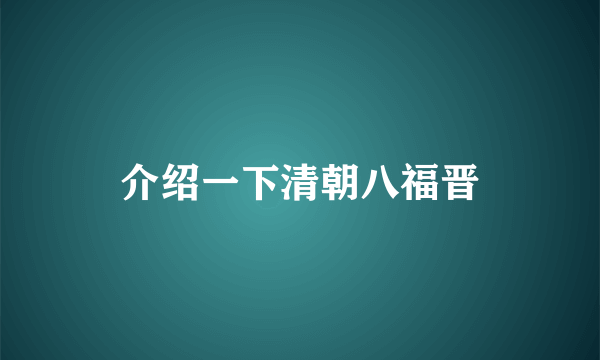 介绍一下清朝八福晋